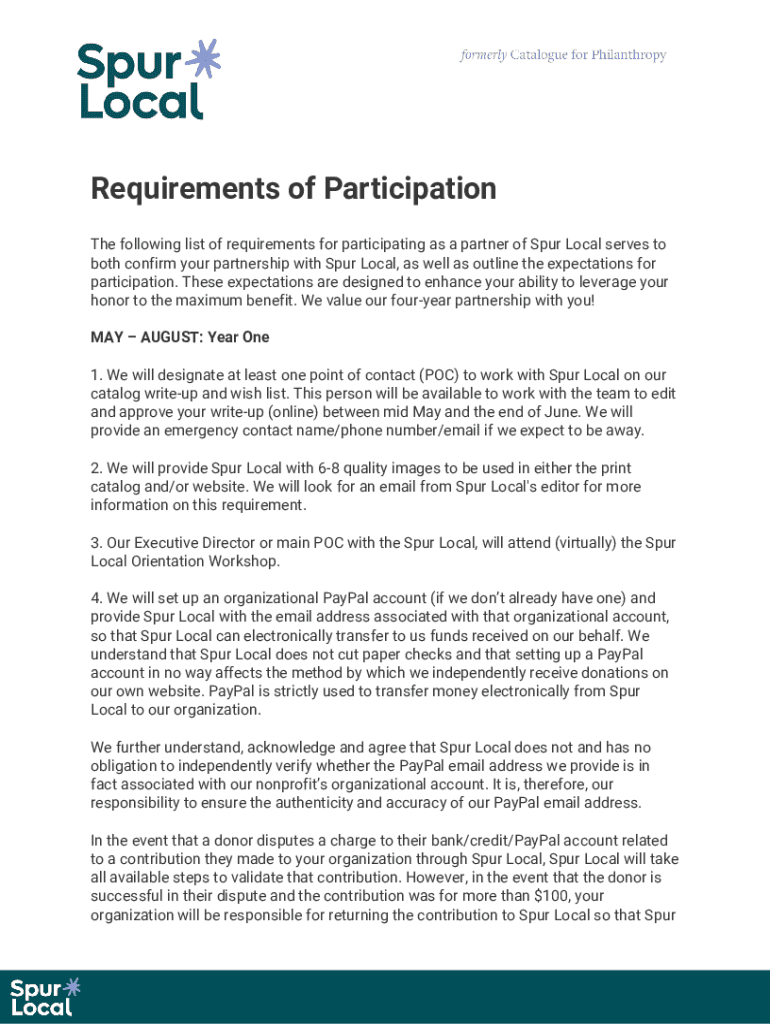 Spur Local

formerly Catalogue for Philanthropy

Requirements of Participation

The following list of requirements for participating as a partner of Spur Local serves to both confirm your partnership with Spur Local, as well as outline the expectations for participation. These expectations are designed to enhance your ability to leverage your honor to the maximum benefit. We value our four-year partnership with you!

MAY – AUGUST: Year One

1. We will designate at least one point of contact (POC) to work with Spur Local on our catalog write-up and wish list. This person will be available to work with the team to edit and approve your write-up (online) between mid May and the end of June. We will provide an emergency contact name/phone number/email if we expect to be away.

2. We will provide Spur Local with 6-8 quality images to be used in either the print catalog and/or website. We will look for an email from Spur Local's editor for more information on this requirement.

3. Our Executive Director or main POC with the Spur Local, will attend (virtually) the Spur Local Orientation Workshop.

4. We will set up an organizational PayPal account (if we don't already have one) and provide Spur Local with the email address associated with that organizational account, so that Spur Local can electronically transfer to us funds received on our behalf. We understand that Spur Local does not cut paper checks and that setting up a PayPal account in no way affects the method by which we independently receive donations on our own website. PayPal is strictly used to transfer money electronically from Spur Local to our organization.

We further understand, acknowledge and agree that Spur Local does not and has no obligation to independently verify whether the PayPal email address we provide is in fact associated with our nonprofit's organizational account. It is, therefore, our responsibility to ensure the authenticity and accuracy of our PayPal email address.

In the event that a donor disputes a charge to their bank/credit/PayPal account related to a contribution they made to your organization through Spur Local, Spur Local will take all available steps to validate that contribution. However, in the event that the donor is successful in their dispute and the contribution was for more than $100, your organization will be responsible for returning the contribution to Spur Local so that Spur

Spur Local